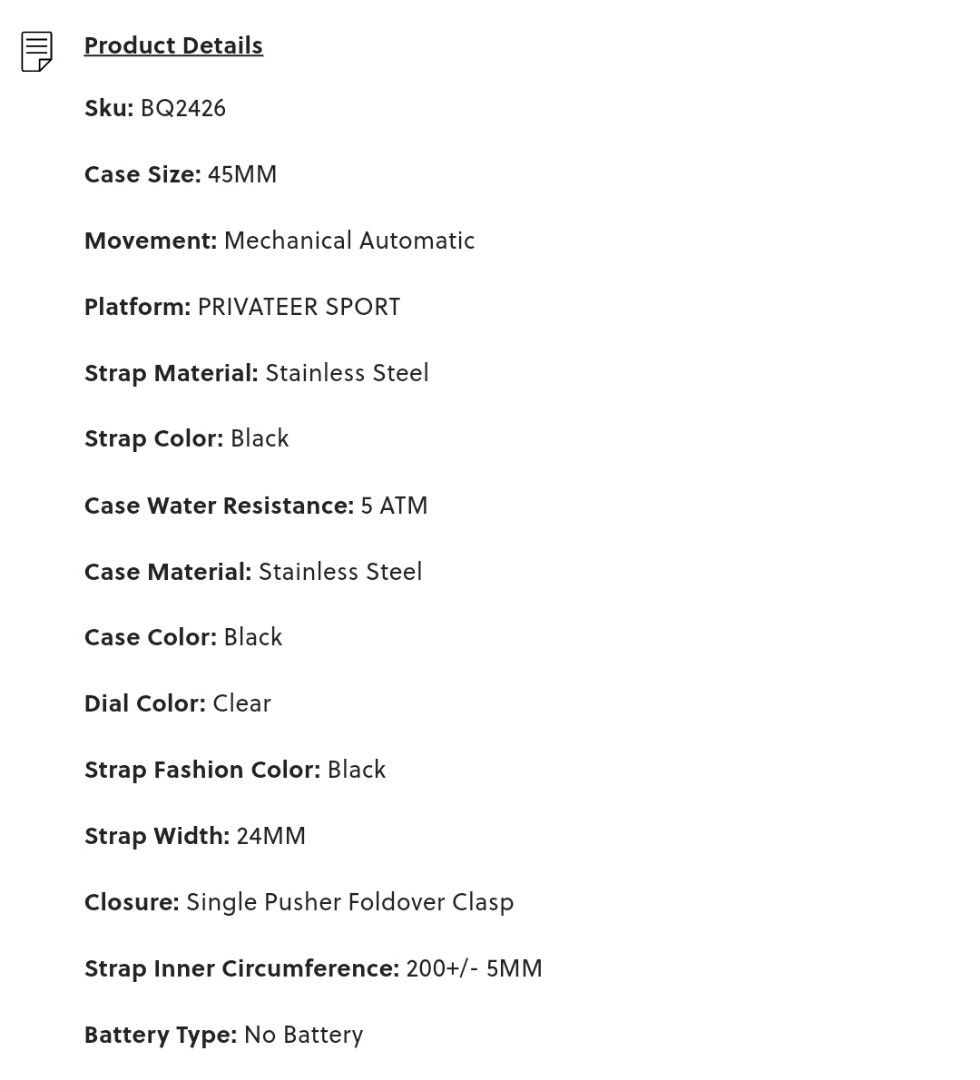 Product Details

Sku: BQ2426

Case Size: 45MM

Movement: Mechanical Automatic

Platform: PRIVATEER SPORT

Strap Material: Stainless Steel

Strap Color: Black

Case Water Resistance: 5 ATM

Case Material: Stainless Steel

Case Color: Black

Dial Color: Clear

Strap Fashion Color: Black

Strap Width: 24MM

Closure: Single Pusher Foldover Clasp

Strap Inner Circumference: 200+/- 5MM

Battery Type: No Battery